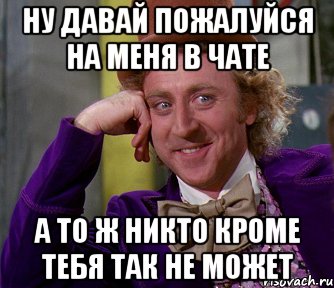 НУ ДАВАЙ ПОЖАЛУЙСЯ НА МЕНЯ В ЧАТЕ

А ТО Ж НИКТО КРОМЕ ТЕБЯ ТАК НЕ МОЖЕТ

risovach.ru